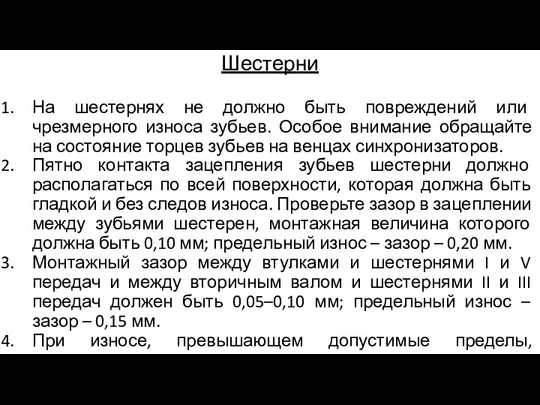 Шестерни

1. На шестернях не должно быть повреждений или чрезмерного износа зубьев. Особое внимание обращайте на состояние торцев зубьев на венцах синхронизаторов.
2. Пятно контакта зацепления зубьев шестерни должно располагаться по всей поверхности, которая должна быть гладкой и без следов износа. Проверьте зазор в зацеплении между зубьями шестерен, монтажная величина которого должна быть 0,10 мм; предельный износ – зазор – 0,20 мм.
3. Монтажный зазор между втулками и шестернями I и V передач и между вторичным валом и шестернями II и III передач должен быть 0,05–0,10 мм; предельный износ – зазор – 0,15 мм.
4. При износе, превышающем допустимые пределы,